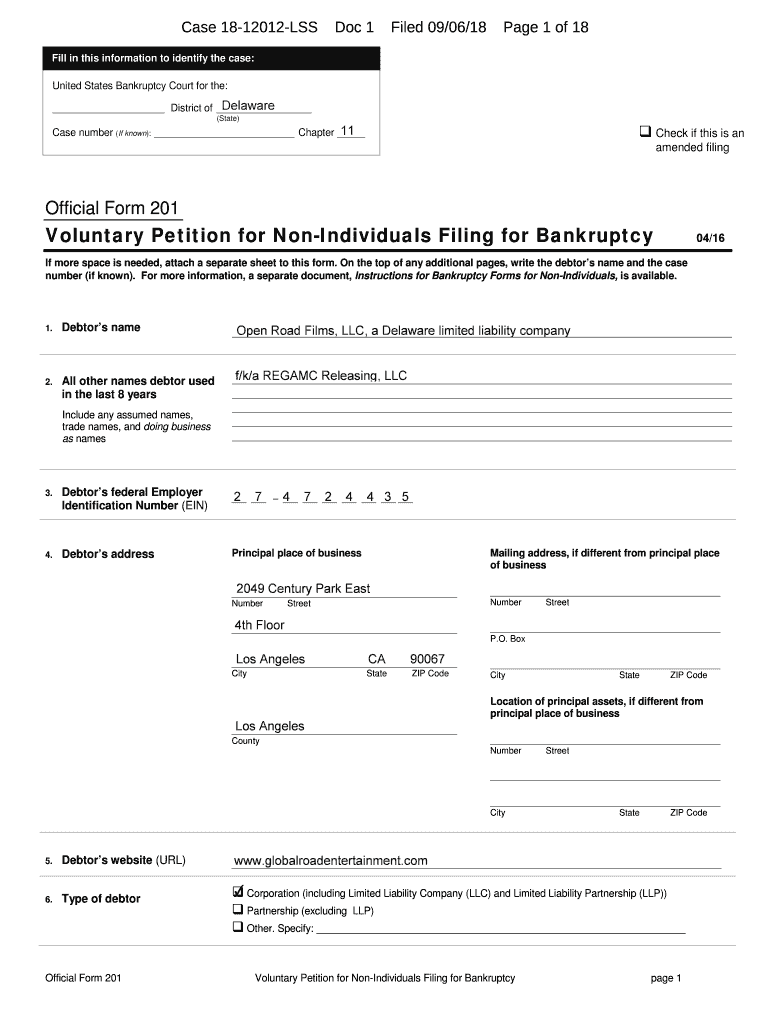 Case 18-12012-LSS Doc 1 Filed 09/06/18 Page 1 of 18

Fill in this information to identify the case:

United States Bankruptcy Court for the:

District of Delaware
(State)

Case number (If known): Chapter 11

☐ Check if this is an amended filing

Official Form 201

Voluntary Petition for Non-Individuals Filing for Bankruptcy 04/16

If more space is needed, attach a separate sheet to this form. On the top of any additional pages, write the debtor's name and the case number (if known). For more information, a separate document, Instructions for Bankruptcy Forms for Non-Individuals, is available.

1. Debtor's name
Open Road Films, LLC, a Delaware limited liability company

2. All other names debtor used in the last 8 years
Include any assumed names, trade names, and doing business as names
f/k/a REGAMC Releasing, LLC

3. Debtor's federal Employer Identification Number (EIN)
2 7 – 4 7 2 4 4 3 5

4. Debtor's address
Principal place of business
2049 Century Park East
Number Street
4th Floor
Los Angeles CA 90067
City State ZIP Code
Los Angeles
County

Mailing address, if different from principal place of business
Number Street
P.O. Box
City State ZIP Code

Location of principal assets, if different from principal place of business
Number Street
City State ZIP Code

5. Debtor's website (URL)
www.globalroadentertainment.com

6. Type of debtor
☑ Corporation (including Limited Liability Company (LLC) and Limited Liability Partnership (LLP))
☐ Partnership (excluding LLP)
☐ Other. Specify:

Official Form 201 Voluntary Petition for Non-Individuals Filing for Bankruptcy page 1